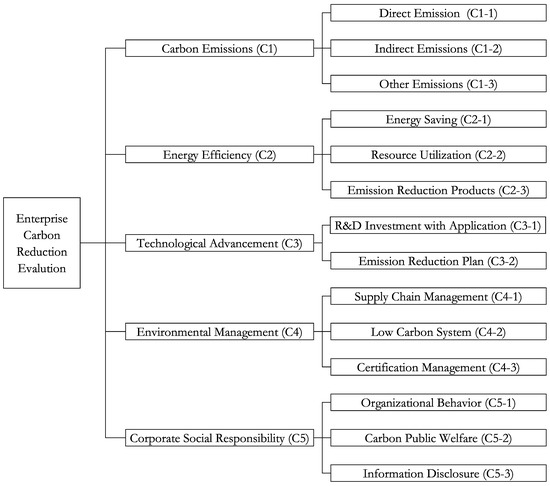 Enterprise Carbon Reduction Evalution

Carbon Emissions (C1)

Direct Emission (C1-1)

Indirect Emissions (C1-2)

Other Emissions (C1-3)

Energy Efficiency (C2)

Energy Saving (C2-1)

Resource Utilization (C2-2)

Emission Reduction Products (C2-3)

Technological Advancement (C3)

R&D Investment with Application (C3-1)

Emission Reduction Plan (C3-2)

Environmental Management (C4)

Supply Chain Management (C4-1)

Low Carbon System (C4-2)

Certification Management (C4-3)

Corporate Social Responsibility (C5)

Organizational Behavior (C5-1)

Carbon Public Welfare (C5-2)

Information Disclosure (C5-3)